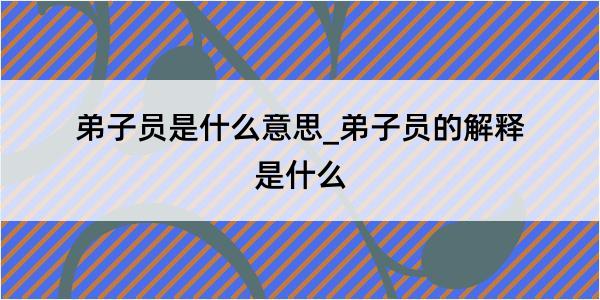 弟子员是什么意思_弟子员的解释是什么